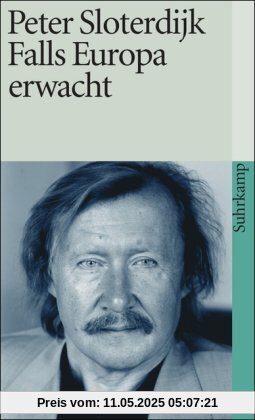 Peter Sloterdijk
Falls Europa erwacht

Suhrkamp

Preis vom: 11.05.2025 05:07:21